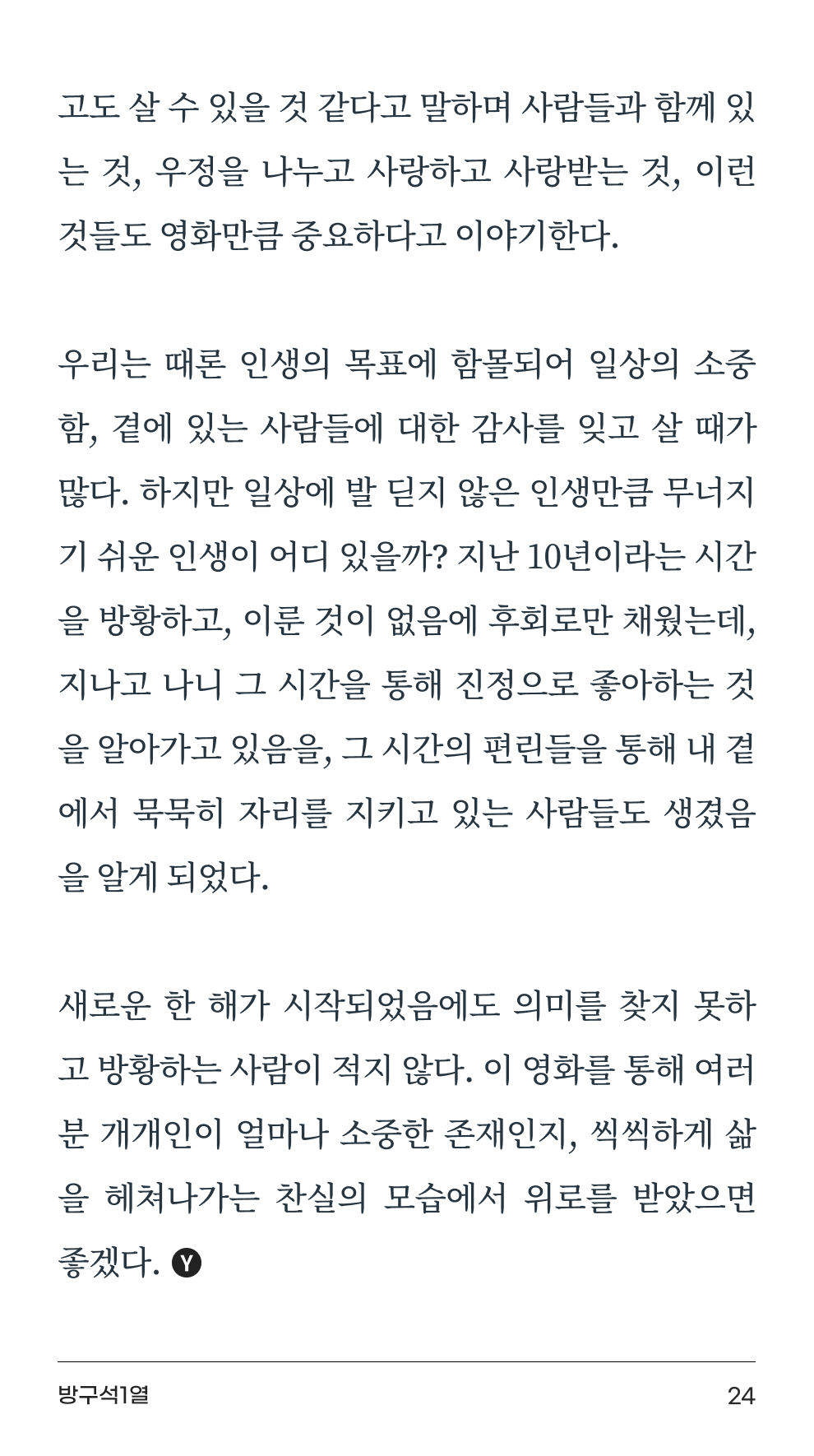 고도 살 수 있을 것 같다고 말하며 사람들과 함께 있는 것, 우정을 나누고 사랑하고 사랑받는 것, 이런 것들도 영화만큼 중요하다고 이야기한다.

우리는 때론 인생의 목표에 함몰되어 일상의 소중함, 곁에 있는 사람들에 대한 감사를 잊고 살 때가 많다. 하지만 일상에 발 딛지 않은 인생만큼 무너지기 쉬운 인생이 어디 있을까? 지난 10년이라는 시간을 방황하고, 이룬 것이 없음에 후회로만 채웠는데, 지나고 나니 그 시간을 통해 진정으로 좋아하는 것을 알아가고 있음을, 그 시간의 편린들을 통해 내 곁에서 묵묵히 자리를 지키고 있는 사람들도 생겼음을 알게 되었다.

새로운 한 해가 시작되었음에도 의미를 찾지 못하고 방황하는 사람이 적지 않다. 이 영화를 통해 여러분 개개인이 얼마나 소중한 존재인지, 씩씩하게 삶을 헤쳐나가는 찬실의 모습에서 위로를 받았으면 좋겠다. Y

방구석1열 24